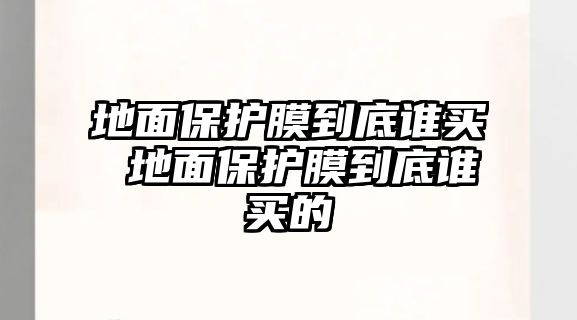 地面保护膜到底谁买 地面保护膜到底谁买的